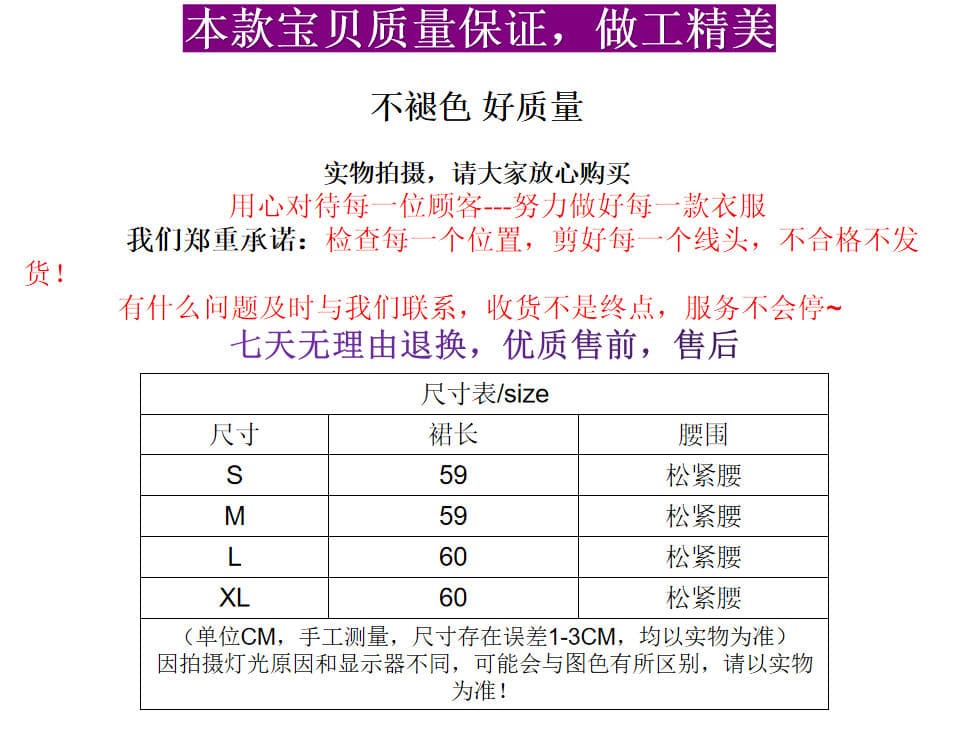 本款宝贝质量保证，做工精美

不褪色 好质量

实物拍摄，请大家放心购买
用心对待每一位顾客---努力做好每一款衣服
我们郑重承诺：检查每一个位置，剪好每一个线头，不合格不发货！
有什么问题及时与我们联系，收货不是终点，服务不会停~
七天无理由退换，优质售前，售后

| 尺寸表/size | | |
|---|---|---|
| 尺寸 | 裙长 | 腰围 |
| S | 59 | 松紧腰 |
| M | 59 | 松紧腰 |
| L | 60 | 松紧腰 |
| XL | 60 | 松紧腰 |
| （单位CM，手工测量，尺寸存在误差1-3CM，均以实物为准）因拍摄灯光原因和显示器不同，可能会与图色有所区别，请以实物为准！ | | |